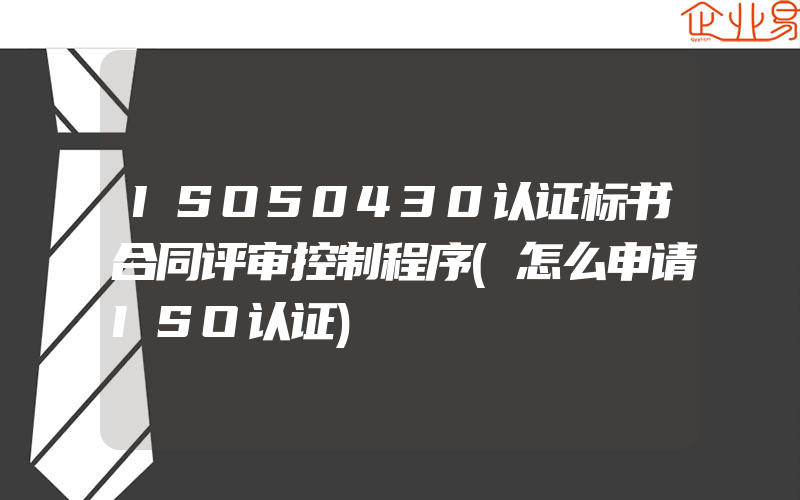 企业易

ISO50430认证标书合同评审控制程序(怎么申请ISO认证)